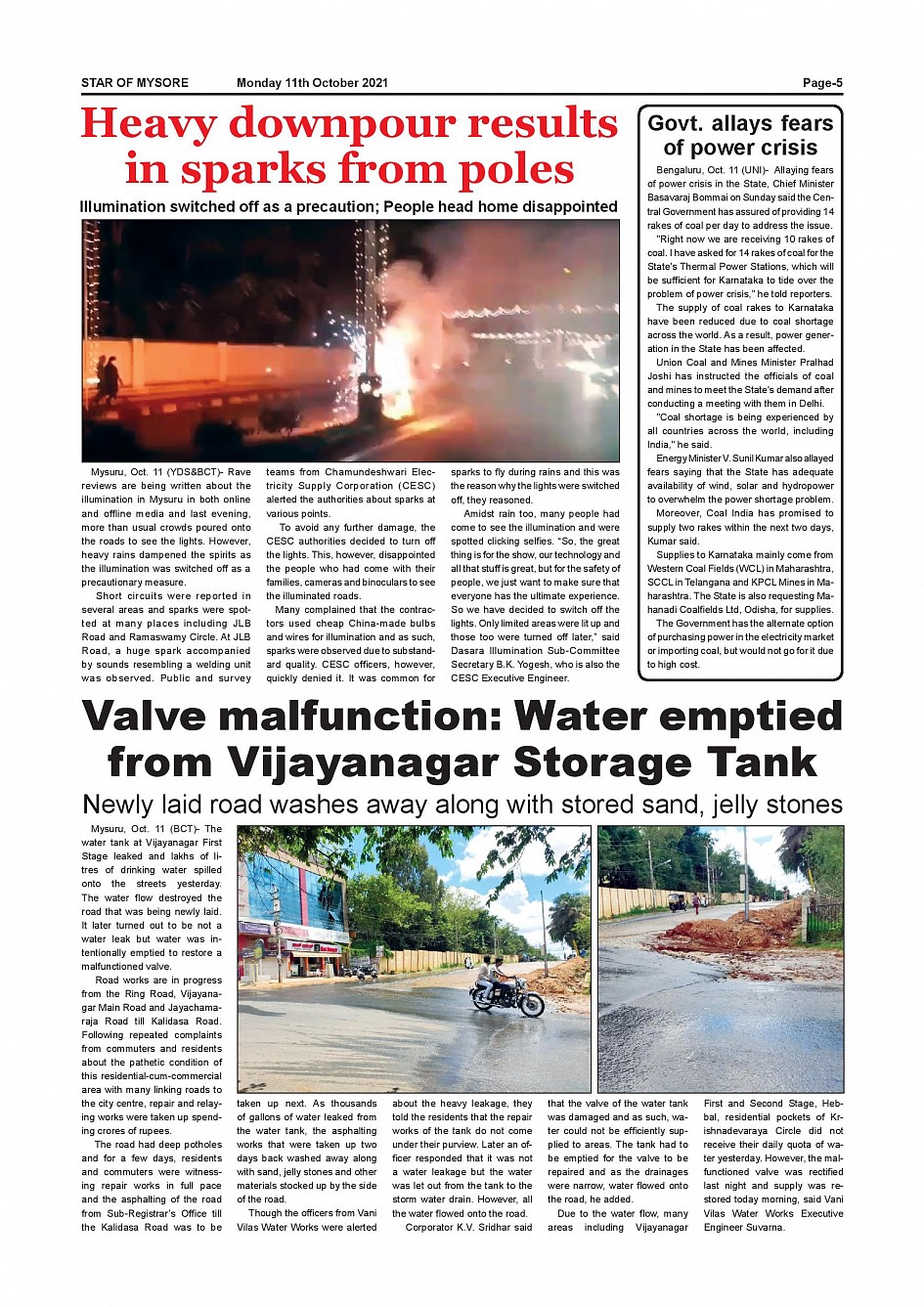 STAR OF MYSORE Monday 11th October 2021 Page-5

Heavy downpour results in sparks from poles

Illumination switched off as a precaution; People head home disappointed

Mysuru, Oct. 11 (YDS&BCT)- Rave reviews are being written about the illumination in Mysuru in both online and offline media and last evening, more than usual crowds poured onto the roads to see the lights. However, heavy rains dampened the spirits as the illumination was switched off as a precautionary measure.

Short circuits were reported in several areas and sparks were spotted at many places including JLB Road and Ramaswamy Circle. At JLB Road, a huge spark accompanied by sounds resembling a welding unit was observed. Public and survey teams from Chamundeshwari Electricity Supply Corporation (CESC) alerted the authorities about sparks at various points.

To avoid any further damage, the CESC authorities decided to turn off the lights. This, however, disappointed the people who had come with their families, cameras and binoculars to see the illuminated roads.

Many complained that the contractors used cheap China-made bulbs and wires for illumination and as such, sparks were observed due to substandard quality. CESC officers, however, quickly denied it. It was common for sparks to fly during rains and this was the reason why the lights were switched off, they reasoned.

Amidst rain too, many people had come to see the illumination and were spotted clicking selfies. "So, the great thing is for the show, our technology and all that stuff is great, but for the safety of people, we just want to make sure that everyone has the ultimate experience. So we have decided to switch off the lights. Only limited areas were lit up and those too were turned off later," said Dasara Illumination Sub-Committee Secretary B.K. Yogesh, who is also the CESC Executive Engineer.

Govt. allays fears of power crisis

Bengaluru, Oct. 11 (UNI)- Allaying fears of power crisis in the State, Chief Minister Basavaraj Bommai on Sunday said the Central Government has assured of providing 14 rakes of coal per day to address the issue.

"Right now we are receiving 10 rakes of coal. I have asked for 14 rakes of coal for the State's Thermal Power Stations, which will be sufficient for Karnataka to tide over the problem of power crisis," he told reporters.

The supply of coal rakes to Karnataka have been reduced due to coal shortage across the world. As a result, power generation in the State has been affected.

Union Coal and Mines Minister Pralhad Joshi has instructed the officials of coal and mines to meet the State's demand after conducting a meeting with them in Delhi.

"Coal shortage is being experienced by all countries across the world, including India," he said.

Energy Minister V. Sunil Kumar also allayed fears saying that the State has adequate availability of wind, solar and hydropower to overwhelm the power shortage problem.

Moreover, Coal India has promised to supply two rakes within the next two days, Kumar said.

Supplies to Karnataka mainly come from Western Coal Fields (WCL) in Maharashtra, SCCL in Telangana and KPCL Mines in Maharashtra. The State is also requesting Mahanadi Coalfields Ltd, Odisha, for supplies.

The Government has the alternate option of purchasing power in the electricity market or importing coal, but would not go for it due to high cost.

Valve malfunction: Water emptied from Vijayanagar Storage Tank

Newly laid road washes away along with stored sand, jelly stones

Mysuru, Oct. 11 (BCT)- The water tank at Vijayanagar First Stage leaked and lakhs of litres of drinking water spilled onto the streets yesterday. The water flow destroyed the road that was being newly laid. It later turned out to be not a water leak but water was intentionally emptied to restore a malfunctioned valve.

Road works are in progress from the Ring Road, Vijayanagar Main Road and Jayachamaraja Road till Kalidasa Road. Following repeated complaints from commuters and residents about the pathetic condition of this residential-cum-commercial area with many linking roads to the city centre, repair and relaying works were taken up spending crores of rupees.

The road had deep potholes and for a few days, residents and commuters were witnessing repair works in full pace and the asphalting of the road from Sub-Registrar's Office till the Kalidasa Road was to be taken up next. As thousands of gallons of water leaked from the water tank, the asphalting works that were taken up two days back washed away along with sand, jelly stones and other materials stocked up by the side of the road.

Though the officers from Vani Vilas Water Works were alerted about the heavy leakage, they told the residents that the repair works of the tank do not come under their purview. Later an officer responded that it was not a water leakage but the water was let out from the tank to the storm water drain. However, all the water flowed onto the road.

Corporator K.V. Sridhar said that the valve of the water tank was damaged and as such, water could not be efficiently supplied to areas. The tank had to be emptied for the valve to be repaired and as the drainages were narrow, water flowed onto the road, he added.

Due to the water flow, many areas including Vijayanagar First and Second Stage, Hebbal, residential pockets of Krishnadevaraya Circle did not receive their daily quota of water yesterday. However, the malfunctioned valve was rectified last night and supply was restored today morning, said Vani Vilas Water Works Executive Engineer Suvarna.